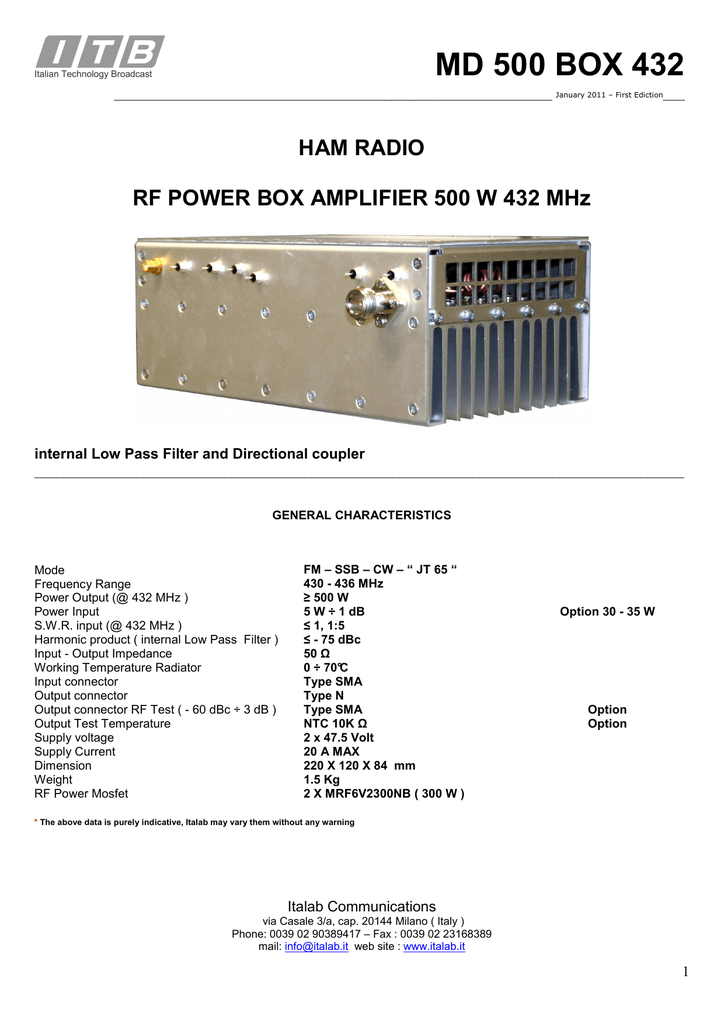 ITB
Italian Technology Broadcast

MD 500 BOX 432

January 2011 – First Ediction

HAM RADIO

RF POWER BOX AMPLIFIER 500 W 432 MHz

internal Low Pass Filter and Directional coupler

GENERAL CHARACTERISTICS

| | | |
|---|---|---|
| Mode | FM – SSB – CW – “ JT 65 “ | |
| Frequency Range | 430 - 436 MHz | |
| Power Output (@ 432 MHz ) | ≥ 500 W | |
| Power Input | 5 W ÷ 1 dB | Option 30 - 35 W |
| S.W.R. input (@ 432 MHz ) | ≤ 1, 1:5 | |
| Harmonic product ( internal Low Pass Filter ) | ≤ - 75 dBc | |
| Input - Output Impedance | 50 Ω | |
| Working Temperature Radiator | 0 ÷ 70℃ | |
| Input connector | Type SMA | |
| Output connector | Type N | |
| Output connector RF Test ( - 60 dBc ÷ 3 dB ) | Type SMA | Option |
| Output Test Temperature | NTC 10K Ω | Option |
| Supply voltage | 2 x 47.5 Volt | |
| Supply Current | 20 A MAX | |
| Dimension | 220 X 120 X 84 mm | |
| Weight | 1.5 Kg | |
| RF Power Mosfet | 2 X MRF6V2300NB ( 300 W ) | |

* The above data is purely indicative, Italab may vary them without any warning

Italab Communications
via Casale 3/a, cap. 20144 Milano ( Italy )
Phone: 0039 02 90389417 – Fax : 0039 02 23168389
mail: info@italab.it web site : www.italab.it

1